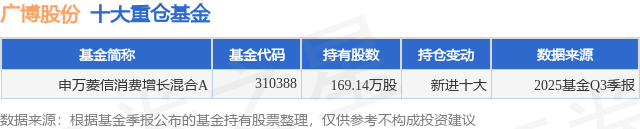 广博股份 十大重仓基金

| 基金简称 | 基金代码 | 持有股数 | 持仓变动 | 数据来源 |
|---|---|---|---|---|
| 申万菱信消费增长混合A | 310388 | 169.14万股 | 新进十大 | 2025基金Q3季报 |

数据来源：根据基金季报公布的基金持有股票整理，仅供参考不构成投资建议